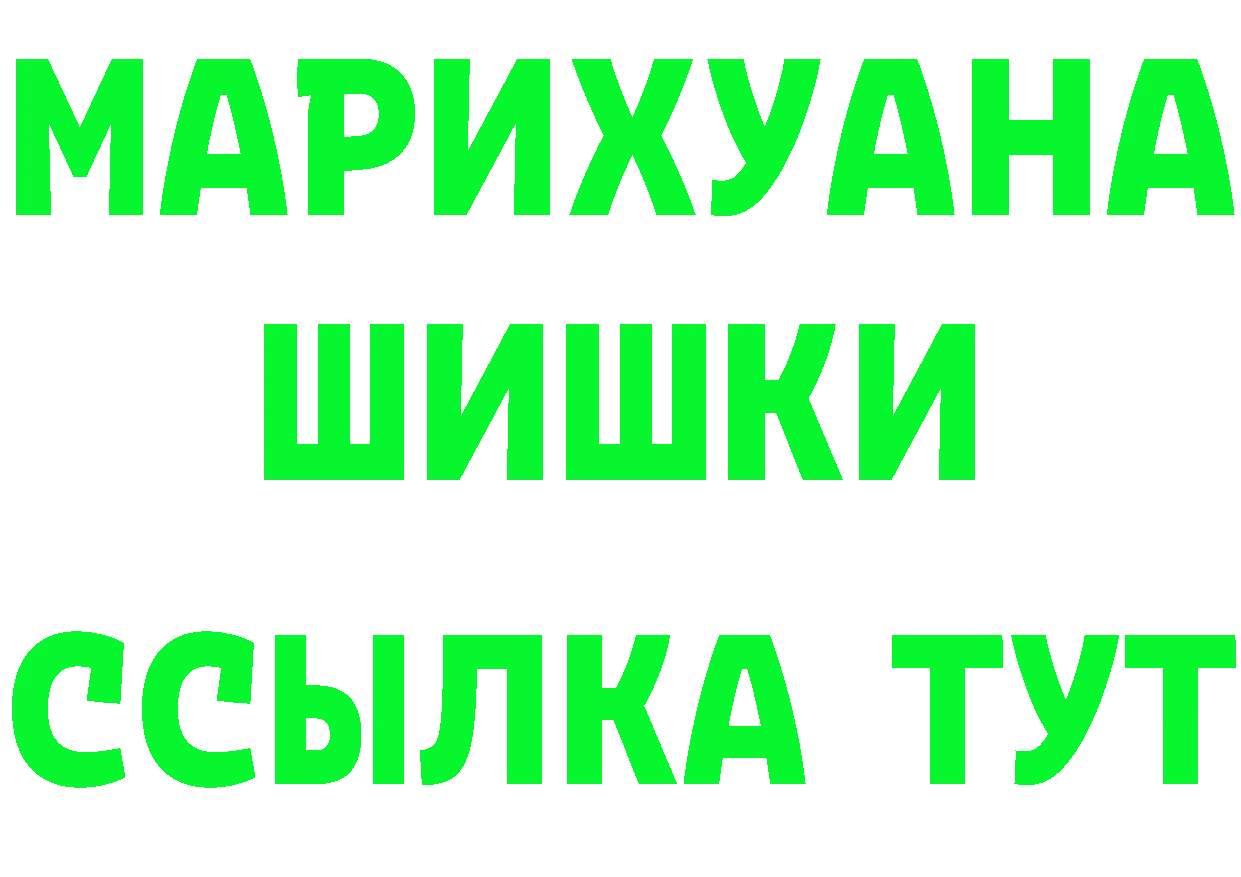 МАРИХУАНА
ШИШКИ
ССЫЛКА ТУТ